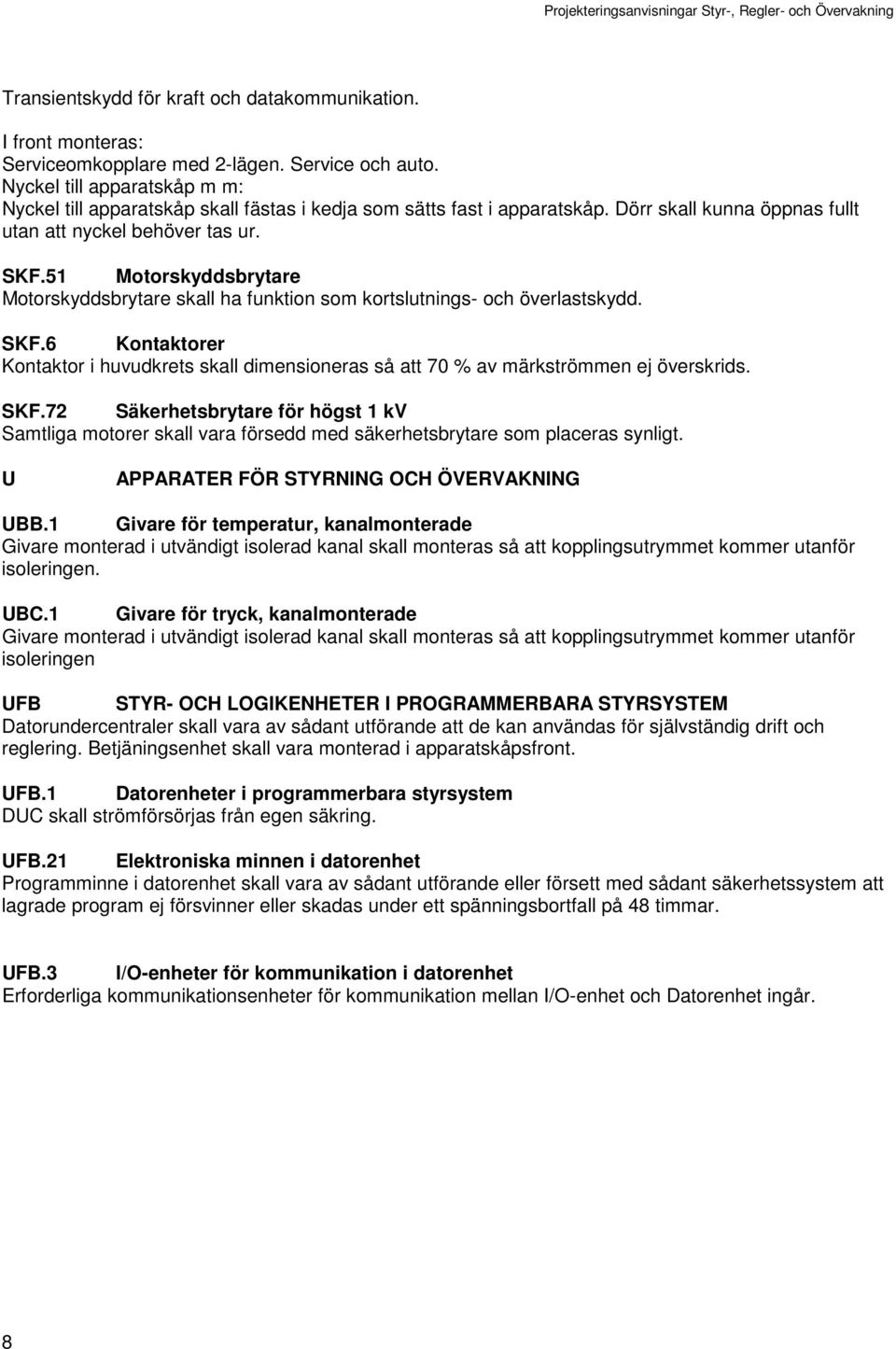 Projekteringsanvisningar Styr-, Regler- och Övervakning

Transientskydd för kraft och datakommunikation.

I front monteras:
Serviceomkopplare med 2-lägen. Service och auto.
Nyckel till apparatskåp m m:
Nyckel till apparatskåp skall fästas i kedja som sätts fast i apparatskåp. Dörr skall kunna öppnas fullt utan att nyckel behöver tas ur.

SKF.51 Motorskyddsbrytare
Motorskyddsbrytare skall ha funktion som kortslutnings- och överlastskydd.

SKF.6 Kontaktorer
Kontaktor i huvudkrets skall dimensioneras så att 70 % av märkströmmen ej överskrids.

SKF.72 Säkerhetsbrytare för högst 1 kV
Samtliga motorer skall vara försedd med säkerhetsbrytare som placeras synligt.

U APPARATER FÖR STYRNING OCH ÖVERVAKNING

UBB.1 Givare för temperatur, kanalmonterade
Givare monterad i utvändigt isolerad kanal skall monteras så att kopplingsutrymmet kommer utanför isoleringen.

UBC.1 Givare för tryck, kanalmonterade
Givare monterad i utvändigt isolerad kanal skall monteras så att kopplingsutrymmet kommer utanför isoleringen

UFB STYR- OCH LOGIKENHETER I PROGRAMMERBARA STYRSYSTEM
Datorundercentraler skall vara av sådant utförande att de kan användas för självständig drift och reglering. Betjäningsenhet skall vara monterad i apparatskåpsfront.

UFB.1 Datorenheter i programmerbara styrsystem
DUC skall strömförsörjas från egen säkring.

UFB.21 Elektroniska minnen i datorenhet
Programminne i datorenhet skall vara av sådant utförande eller försett med sådant säkerhetssystem att lagrade program ej försvinner eller skadas under ett spänningsbortfall på 48 timmar.

UFB.3 I/O-enheter för kommunikation i datorenhet
Erforderliga kommunikationsenheter för kommunikation mellan I/O-enhet och Datorenhet ingår.

8